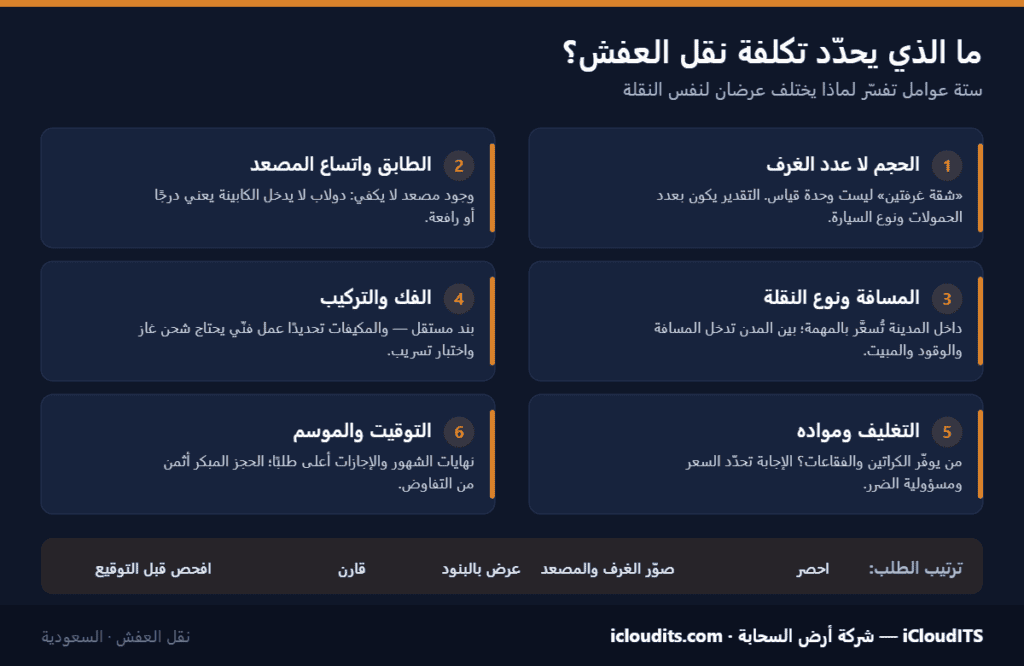 ما الذي يحدّد تكلفة نقل العفش؟

ستة عوامل تفسّر لماذا يختلف عرضان لنفس النقلة

1 الحجم لا عدد الغرف

«شقة غرفتين» ليست وحدة قياس. التقدير يكون بعدد الحمولات ونوع السيارة.

2 الطابق واتساع المصعد

وجود مصعد لا يكفي: دولاب لا يدخل الكابينة يعني درجًا أو رافعة.

3 المسافة ونوع النقلة

داخل المدينة تُسعَّر بالمهمة؛ بين المدن تدخل المسافة والوقود والمبيت.

4 الفك والتركيب

بند مستقل — والمكيفات تحديدًا عمل فنّي يحتاج شحن غاز واختبار تسريب.

5 التغليف ومواده

من يوفّر الكراتين والفقاعات؟ الإجابة تحدّد السعر ومسؤولية الضرر.

6 التوقيت والموسم

نهايات الشهور والإجازات أعلى طلبًا؛ الحجز المبكر أثمن من التفاوض.

ترتيب الطلب: احصر صوّر الغرف والمصعد عرض بالبنود قارن افحص قبل التوقيع

iCloudITS — شركة أرض السحابة · icloudits.com

نقل العفش · السعودية